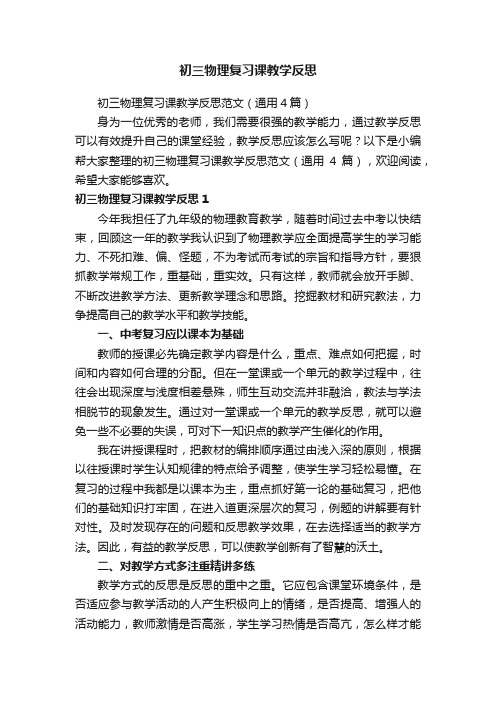 初三物理复习课教学反思

初三物理复习课教学反思范文（通用4篇）

身为一位优秀的老师，我们需要很强的教学能力，通过教学反思可以有效提升自己的课堂经验，教学反思应该怎么写呢？以下是小编帮大家整理的初三物理复习课教学反思范文（通用 4 篇），欢迎阅读，希望大家能够喜欢。

初三物理复习课教学反思 1

今年我担任了九年级的物理教育教学，随着时间过去中考以快结束，回顾这一年的教学我认识到了物理教学应全面提高学生的学习能力、不死扣难、偏、怪题，不为考试而考试的宗旨和指导方针，要狠抓教学常规工作，重基础，重实效。只有这样，教师就会放开手脚、不断改进教学方法、更新教学理念和思路。挖掘教材和研究教法，力争提高自己的教学水平和教学技能。

一、中考复习应以课本为基础

教师的授课必先确定教学内容是什么，重点、难点如何把握，时间和内容如何合理的分配。但在一堂课或一个单元的教学过程中，往往会出现深度与浅度相差悬殊，师生互动交流并非融洽，教法与学法相脱节的现象发生。通过对一堂课或一个单元的教学反思，就可以避免一些不必要的失误，可对下一知识点的教学产生催化的作用。

我在讲授课程时，把教材的编排顺序通过由浅入深的原则，根据以往授课时学生认知规律的特点给予调整，使学生学习轻松易懂。在复习的过程中我都是以课本为主，重点抓好第一论的基础复习，把他们的基础知识打牢固，在进入道更深层次的复习，例题的讲解要有针对性。及时发现存在的问题和反思教学效果，在去选择适当的教学方法。因此，有益的教学反思，可以使教学创新有了智慧的沃土。

二、对教学方式多注重精讲多练

教学方式的反思是反思的重中之重。它应包含课堂环境条件，是否适应参与教学活动的人产生积极向上的情绪，是否提高、增强人的活动能力，教师激情是否高涨，学生学习热情是否高亢，怎么样才能